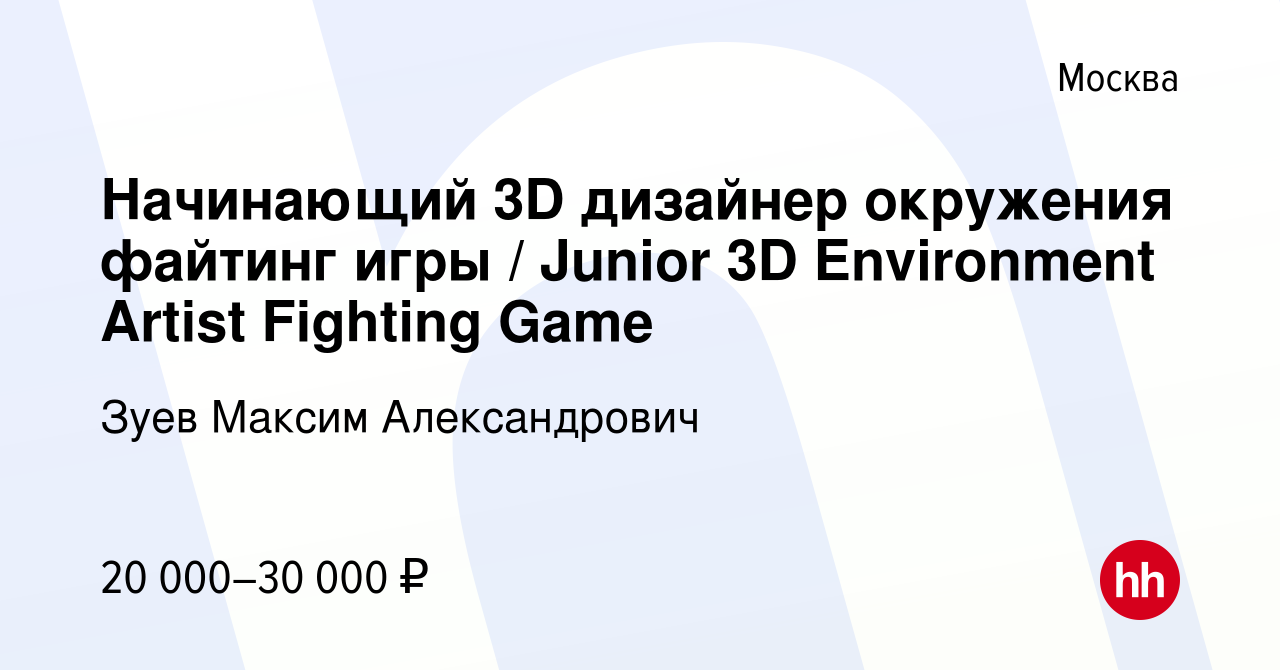 Москва

Начинающий 3D дизайнер окружения файтинг игры / Junior 3D Environment Artist Fighting Game

Зуев Максим Александрович

20 000–30 000 ₽

hh